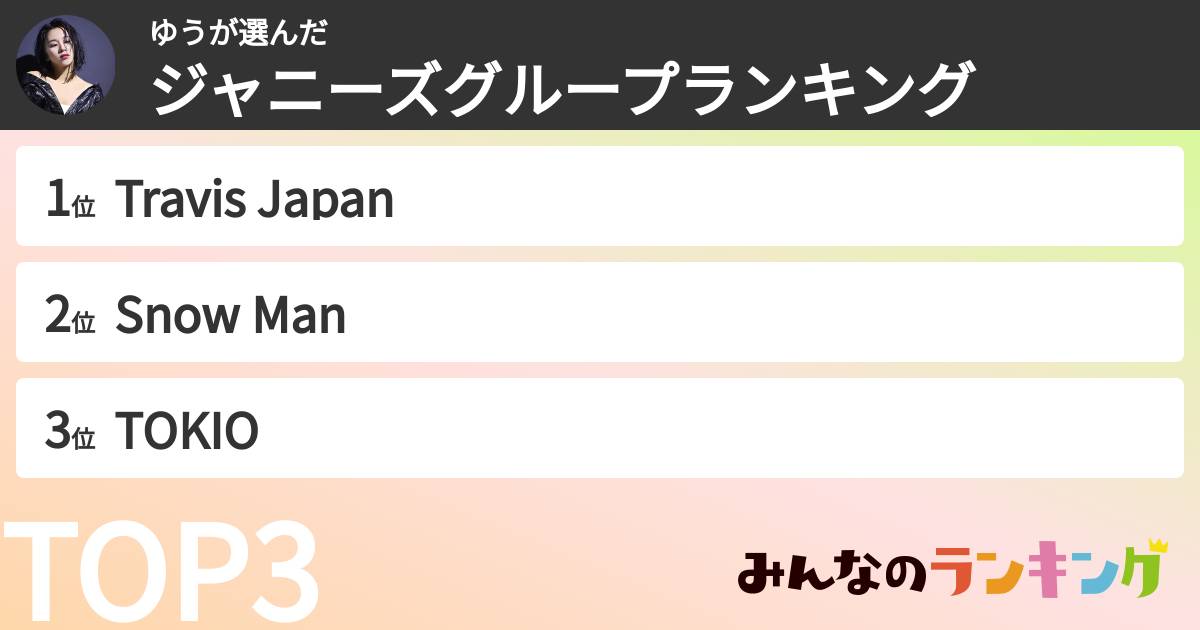 ゆうが選んだ
ジャニーズグループランキング

1位 Travis Japan

2位 Snow Man

3位 TOKIO

TOP3

みんなのランキング